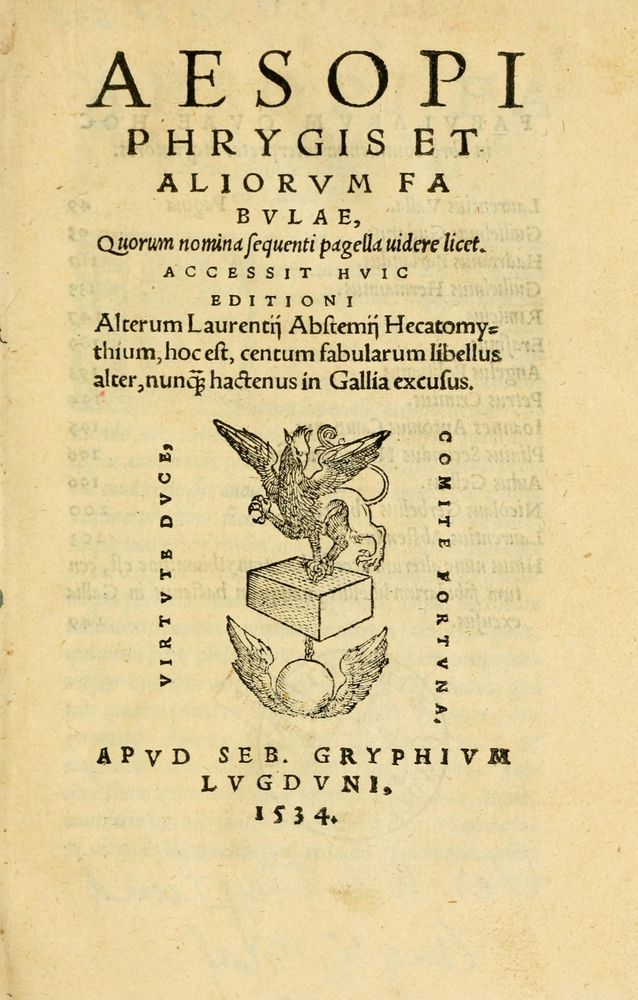 AESOPI PHRYGIS ET ALIORVM FABVLAE, Quorum nomina sequenti pagella uidere licet. ACCESSIT HVIC EDITIONI Alterum Laurentij Abstemij Hecatomythium, hoc est, centum fabularum libellus alter, nunq̃ hactenus in Gallia excusus.

VIRTVTE DVCE,

COMITE FORTVNA.

APVD SEB. GRYPHIVM LVGDVNI, 1534.